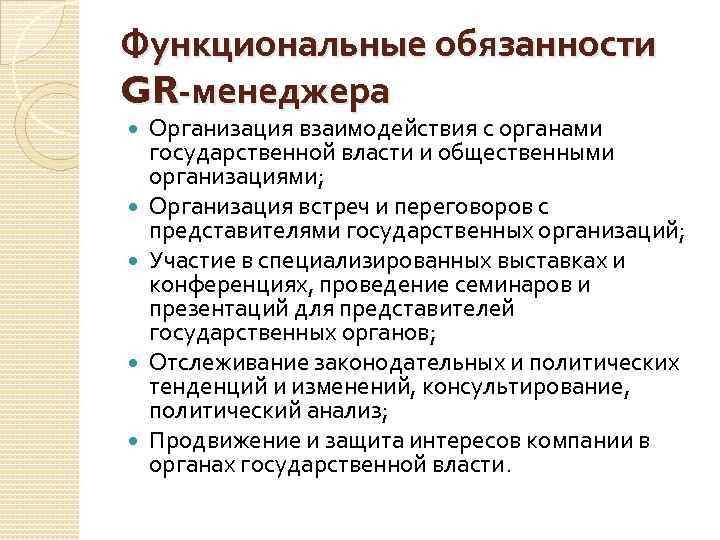 Функциональные обязанности GR-менеджера

- Организация взаимодействия с органами государственной власти и общественными организациями;
- Организация встреч и переговоров с представителями государственных организаций;
- Участие в специализированных выставках и конференциях, проведение семинаров и презентаций для представителей государственных органов;
- Отслеживание законодательных и политических тенденций и изменений, консультирование, политический анализ;
- Продвижение и защита интересов компании в органах государственной власти.